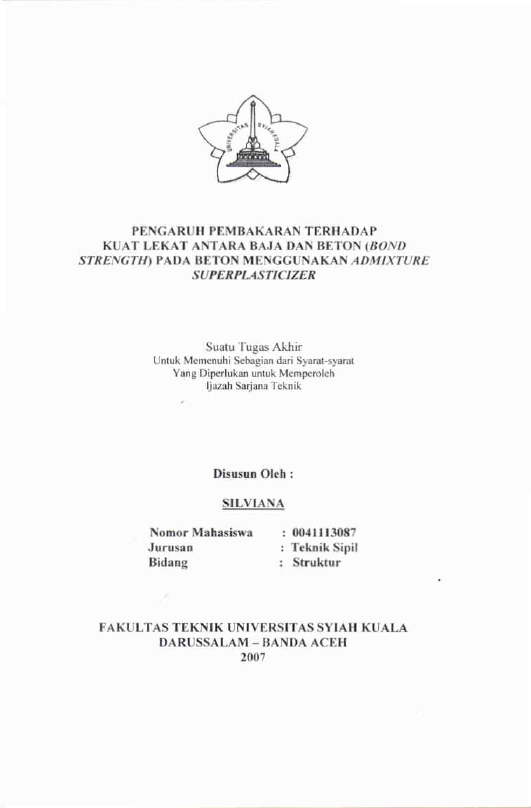 UNIVERSITAS SYIAH KUALA

PENGARUH PEMBAKARAN TERHADAP KUAT LEKAT ANTARA BAJA DAN BETON (BOND STRENGTH) PADA BETON MENGGUNAKAN ADMIXTURE SUPERPLASTICIZER

Suatu Tugas Akhir
Untuk Memenuhi Sebagian dari Syarat-syarat
Yang Diperlukan untuk Memperoleh
Ijazah Sarjana Teknik

Disusun Oleh :

SILVIANA

Nomor Mahasiswa : 0041113087
Jurusan : Teknik Sipil
Bidang : Struktur

FAKULTAS TEKNIK UNIVERSITAS SYIAH KUALA
DARUSSALAM – BANDA ACEH
2007